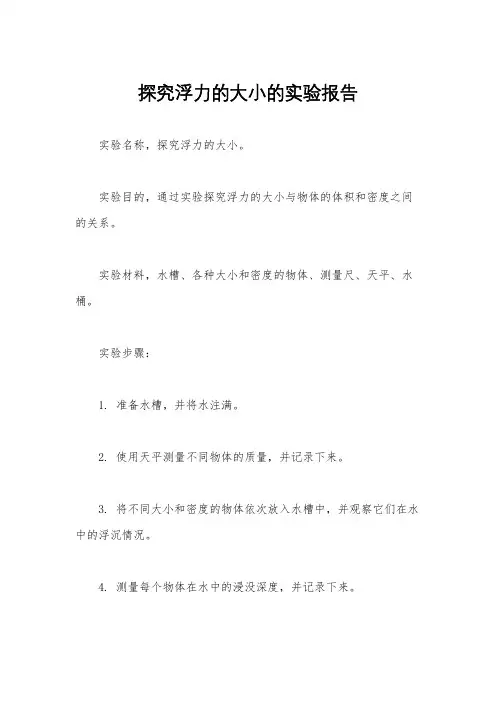 探究浮力的大小的实验报告

实验名称，探究浮力的大小。

实验目的，通过实验探究浮力的大小与物体的体积和密度之间的关系。

实验材料，水槽、各种大小和密度的物体、测量尺、天平、水桶。

实验步骤：

1. 准备水槽，并将水注满。

2. 使用天平测量不同物体的质量，并记录下来。

3. 将不同大小和密度的物体依次放入水槽中，并观察它们在水中的浮沉情况。

4. 测量每个物体在水中的浸没深度，并记录下来。